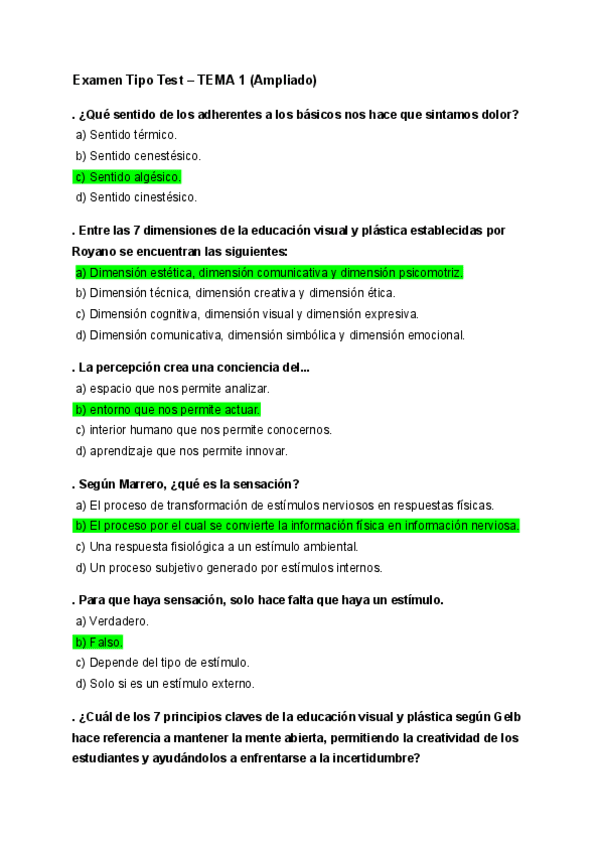 Examen Tipo Test – TEMA 1 (Ampliado)

. ¿Qué sentido de los adherentes a los básicos nos hace que sintamos dolor?
a) Sentido térmico.
b) Sentido cenestésico.
c) Sentido algésico.
d) Sentido cinestésico.

. Entre las 7 dimensiones de la educación visual y plástica establecidas por Royano se encuentran las siguientes:
a) Dimensión estética, dimensión comunicativa y dimensión psicomotriz.
b) Dimensión técnica, dimensión creativa y dimensión ética.
c) Dimensión cognitiva, dimensión visual y dimensión expresiva.
d) Dimensión comunicativa, dimensión simbólica y dimensión emocional.

. La percepción crea una conciencia del...
a) espacio que nos permite analizar.
b) entorno que nos permite actuar.
c) interior humano que nos permite conocernos.
d) aprendizaje que nos permite innovar.

. Según Marrero, ¿qué es la sensación?
a) El proceso de transformación de estímulos nerviosos en respuestas físicas.
b) El proceso por el cual se convierte la información física en información nerviosa.
c) Una respuesta fisiológica a un estímulo ambiental.
d) Un proceso subjetivo generado por estímulos internos.

. Para que haya sensación, solo hace falta que haya un estímulo.
a) Verdadero.
b) Falso.
c) Depende del tipo de estímulo.
d) Solo si es un estímulo externo.

. ¿Cuál de los 7 principios claves de la educación visual y plástica según Gelb hace referencia a mantener la mente abierta, permitiendo la creatividad de los estudiantes y ayudándolos a enfrentarse a la incertidumbre?